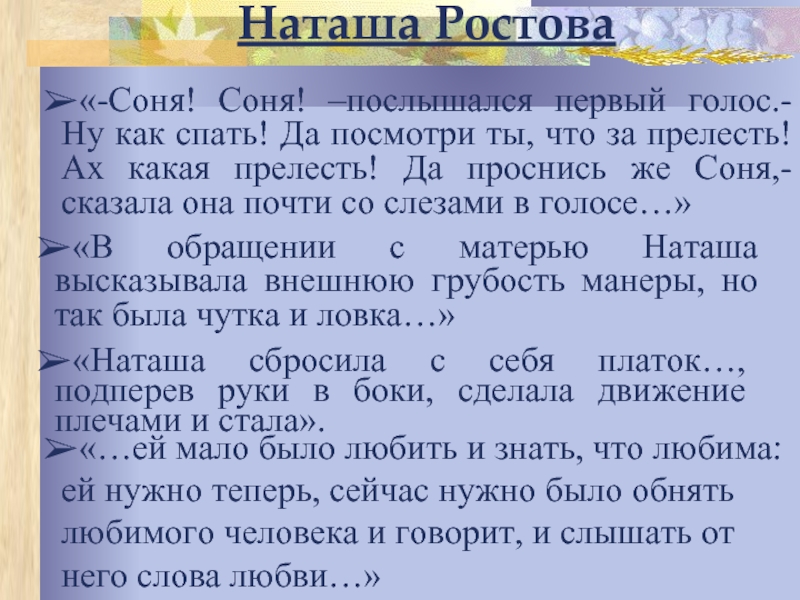 Наташа Ростова

➢«-Соня! Соня! –послышался первый голос.- Ну как спать! Да посмотри ты, что за прелесть! Ах какая прелесть! Да проснись же Соня,- сказала она почти со слезами в голосе…»

➢«В обращении с матерью Наташа высказывала внешнюю грубость манеры, но так была чутка и ловка…»

➢«Наташа сбросила с себя платок…, подперев руки в боки, сделала движение плечами и стала».

➢«…ей мало было любить и знать, что любима: ей нужно теперь, сейчас нужно было обнять любимого человека и говорит, и слышать от него слова любви…»